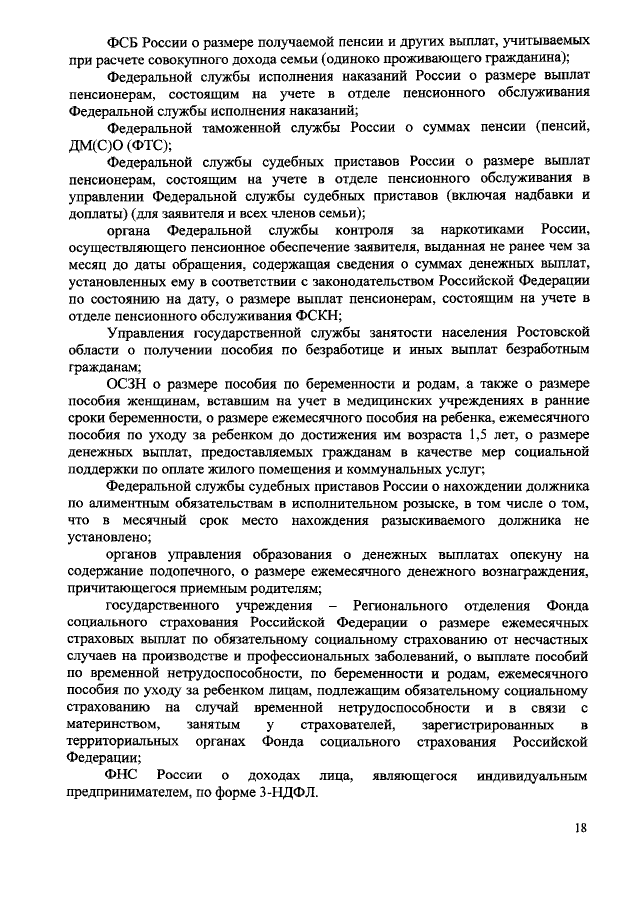 ФСБ России о размере получаемой пенсии и других выплат, учитываемых при расчете совокупного дохода семьи (одиноко проживающего гражданина);

Федеральной службы исполнения наказаний России о размере выплат пенсионерам, состоящим на учете в отделе пенсионного обслуживания Федеральной службы исполнения наказаний;

Федеральной таможенной службы России о суммах пенсии (пенсий, ДМ(С)О (ФТС);

Федеральной службы судебных приставов России о размере выплат пенсионерам, состоящим на учете в отделе пенсионного обслуживания в управлении Федеральной службы судебных приставов (включая надбавки и доплаты) (для заявителя и всех членов семьи);

органа Федеральной службы контроля за наркотиками России, осуществляющего пенсионное обеспечение заявителя, выданная не ранее чем за месяц до даты обращения, содержащая сведения о суммах денежных выплат, установленных ему в соответствии с законодательством Российской Федерации по состоянию на дату, о размере выплат пенсионерам, состоящим на учете в отделе пенсионного обслуживания ФСКН;

Управления государственной службы занятости населения Ростовской области о получении пособия по безработице и иных выплат безработным гражданам;

ОСЗН о размере пособия по беременности и родам, а также о размере пособия женщинам, вставшим на учет в медицинских учреждениях в ранние сроки беременности, о размере ежемесячного пособия на ребенка, ежемесячного пособия по уходу за ребенком до достижения им возраста 1,5 лет, о размере денежных выплат, предоставляемых гражданам в качестве мер социальной поддержки по оплате жилого помещения и коммунальных услуг;

Федеральной службы судебных приставов России о нахождении должника по алиментным обязательствам в исполнительном розыске, в том числе о том, что в месячный срок место нахождения разыскиваемого должника не установлено;

органов управления образования о денежных выплатах опекуну на содержание подопечного, о размере ежемесячного денежного вознаграждения, причитающегося приемным родителям;

государственного учреждения – Регионального отделения Фонда социального страхования Российской Федерации о размере ежемесячных страховых выплат по обязательному социальному страхованию от несчастных случаев на производстве и профессиональных заболеваний, о выплате пособий по временной нетрудоспособности, по беременности и родам, ежемесячного пособия по уходу за ребенком лицам, подлежащим обязательному социальному страхованию на случай временной нетрудоспособности и в связи с материнством, занятым у страхователей, зарегистрированных в территориальных органах Фонда социального страхования Российской Федерации;

ФНС России о доходах лица, являющегося индивидуальным предпринимателем, по форме 3-НДФЛ.

18